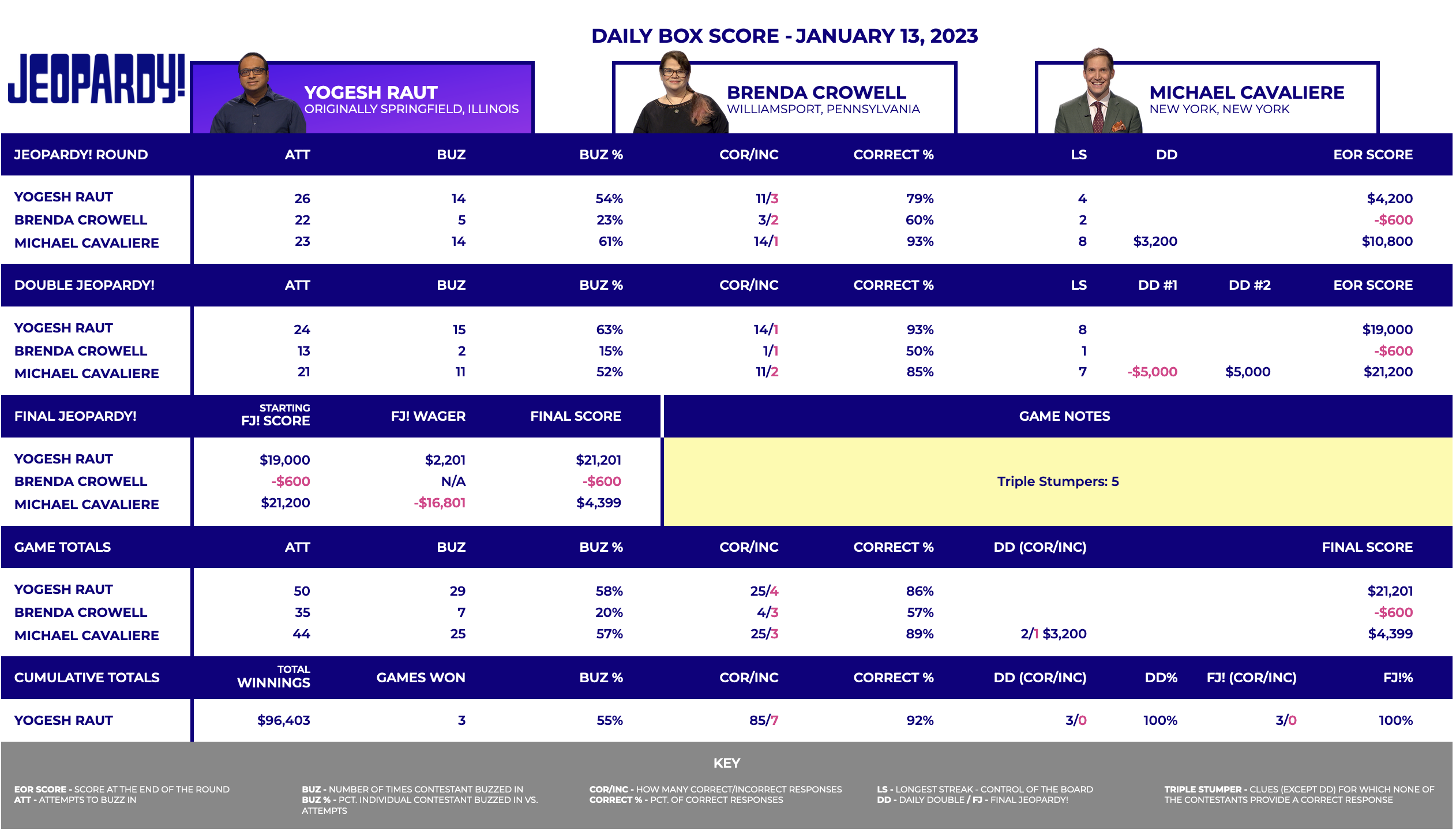 DAILY BOX SCORE - JANUARY 13, 2023

JEOPARDY!

YOGESH RAUT
ORIGINALLY SPRINGFIELD, ILLINOIS

BRENDA CROWELL
WILLIAMSPORT, PENNSYLVANIA

MICHAEL CAVALIERE
NEW YORK, NEW YORK

| JEOPARDY! ROUND | ATT | BUZ | BUZ % | COR/INC | CORRECT % | LS | DD | EOR SCORE |
|---|---|---|---|---|---|---|---|---|
| YOGESH RAUT | 26 | 14 | 54% | 11/3 | 79% | 4 | | $4,200 |
| BRENDA CROWELL | 22 | 5 | 23% | 3/2 | 60% | 2 | | -$600 |
| MICHAEL CAVALIERE | 23 | 14 | 61% | 14/1 | 93% | 8 | $3,200 | $10,800 |

| DOUBLE JEOPARDY! | ATT | BUZ | BUZ % | COR/INC | CORRECT % | LS | DD #1 | DD #2 | EOR SCORE |
|---|---|---|---|---|---|---|---|---|---|
| YOGESH RAUT | 24 | 15 | 63% | 14/1 | 93% | 8 | | | $19,000 |
| BRENDA CROWELL | 13 | 2 | 15% | 1/1 | 50% | 1 | | | -$600 |
| MICHAEL CAVALIERE | 21 | 11 | 52% | 11/2 | 85% | 7 | -$5,000 | $5,000 | $21,200 |

| FINAL JEOPARDY! | STARTING FJ! SCORE | FJ! WAGER | FINAL SCORE |
|---|---|---|---|
| YOGESH RAUT | $19,000 | $2,201 | $21,201 |
| BRENDA CROWELL | -$600 | N/A | -$600 |
| MICHAEL CAVALIERE | $21,200 | -$16,801 | $4,399 |

GAME NOTES

Triple Stumpers: 5

| GAME TOTALS | ATT | BUZ | BUZ % | COR/INC | CORRECT % | DD (COR/INC) | FINAL SCORE |
|---|---|---|---|---|---|---|---|
| YOGESH RAUT | 50 | 29 | 58% | 25/4 | 86% | | $21,201 |
| BRENDA CROWELL | 35 | 7 | 20% | 4/3 | 57% | | -$600 |
| MICHAEL CAVALIERE | 44 | 25 | 57% | 25/3 | 89% | 2/1 $3,200 | $4,399 |

| CUMULATIVE TOTALS | TOTAL WINNINGS | GAMES WON | BUZ % | COR/INC | CORRECT % | DD (COR/INC) | DD% | FJ! (COR/INC) | FJ!% |
|---|---|---|---|---|---|---|---|---|---|
| YOGESH RAUT | $96,403 | 3 | 55% | 85/7 | 92% | 3/0 | 100% | 3/0 | 100% |

KEY

EOR SCORE - SCORE AT THE END OF THE ROUND
ATT - ATTEMPTS TO BUZZ IN

BUZ - NUMBER OF TIMES CONTESTANT BUZZED IN
BUZ % - PCT. INDIVIDUAL CONTESTANT BUZZED IN VS. ATTEMPTS

COR/INC - HOW MANY CORRECT/INCORRECT RESPONSES
CORRECT % - PCT. OF CORRECT RESPONSES

LS - LONGEST STREAK - CONTROL OF THE BOARD
DD - DAILY DOUBLE / FJ - FINAL JEOPARDY!

TRIPLE STUMPER - CLUES (EXCEPT DD) FOR WHICH NONE OF THE CONTESTANTS PROVIDE A CORRECT RESPONSE